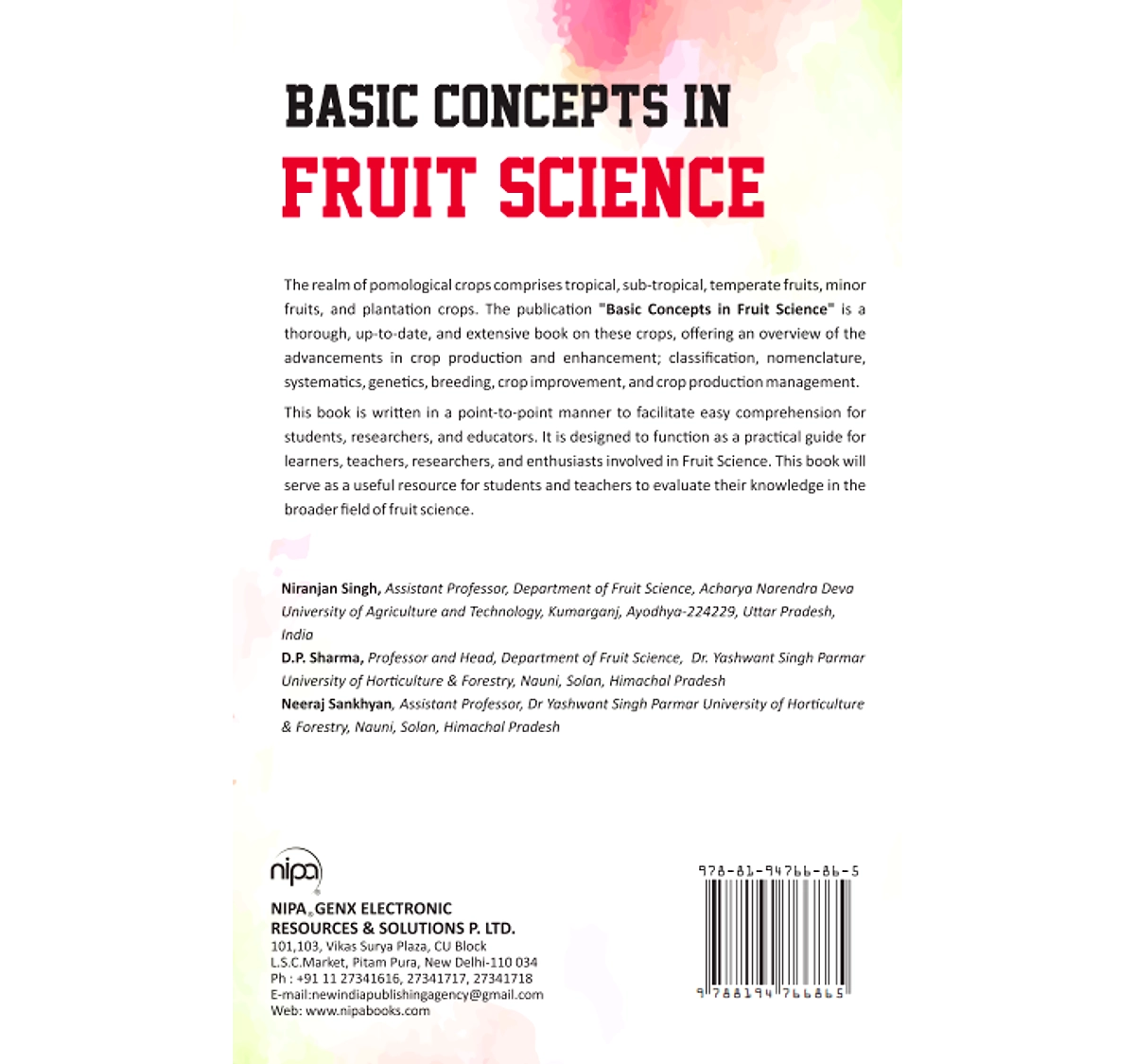 BASIC CONCEPTS IN
FRUIT SCIENCE

The realm of pomological crops comprises tropical, sub-tropical, temperate fruits, minor fruits, and plantation crops. The publication "Basic Concepts in Fruit Science" is a thorough, up-to-date, and extensive book on these crops, offering an overview of the advancements in crop production and enhancement; classification, nomenclature, systematics, genetics, breeding, crop improvement, and crop production management.

This book is written in a point-to-point manner to facilitate easy comprehension for students, researchers, and educators. It is designed to function as a practical guide for learners, teachers, researchers, and enthusiasts involved in Fruit Science. This book will serve as a useful resource for students and teachers to evaluate their knowledge in the broader field of fruit science.

Niranjan Singh, Assistant Professor, Department of Fruit Science, Acharya Narendra Deva University of Agriculture and Technology, Kumarganj, Ayodhya-224229, Uttar Pradesh, India
D.P. Sharma, Professor and Head, Department of Fruit Science, Dr. Yashwant Singh Parmar University of Horticulture & Forestry, Nauni, Solan, Himachal Pradesh
Neeraj Sankhyan, Assistant Professor, Dr Yashwant Singh Parmar University of Horticulture & Forestry, Nauni, Solan, Himachal Pradesh

nipa

NIPA® GENX ELECTRONIC RESOURCES & SOLUTIONS P. LTD.
101,103, Vikas Surya Plaza, CU Block
L.S.C.Market, Pitam Pura, New Delhi-110 034
Ph : +91 11 27341616, 27341717, 27341718
E-mail:newindiapublishingagency@gmail.com
Web: www.nipabooks.com

978-81-94766-86-5

9 788194 766865